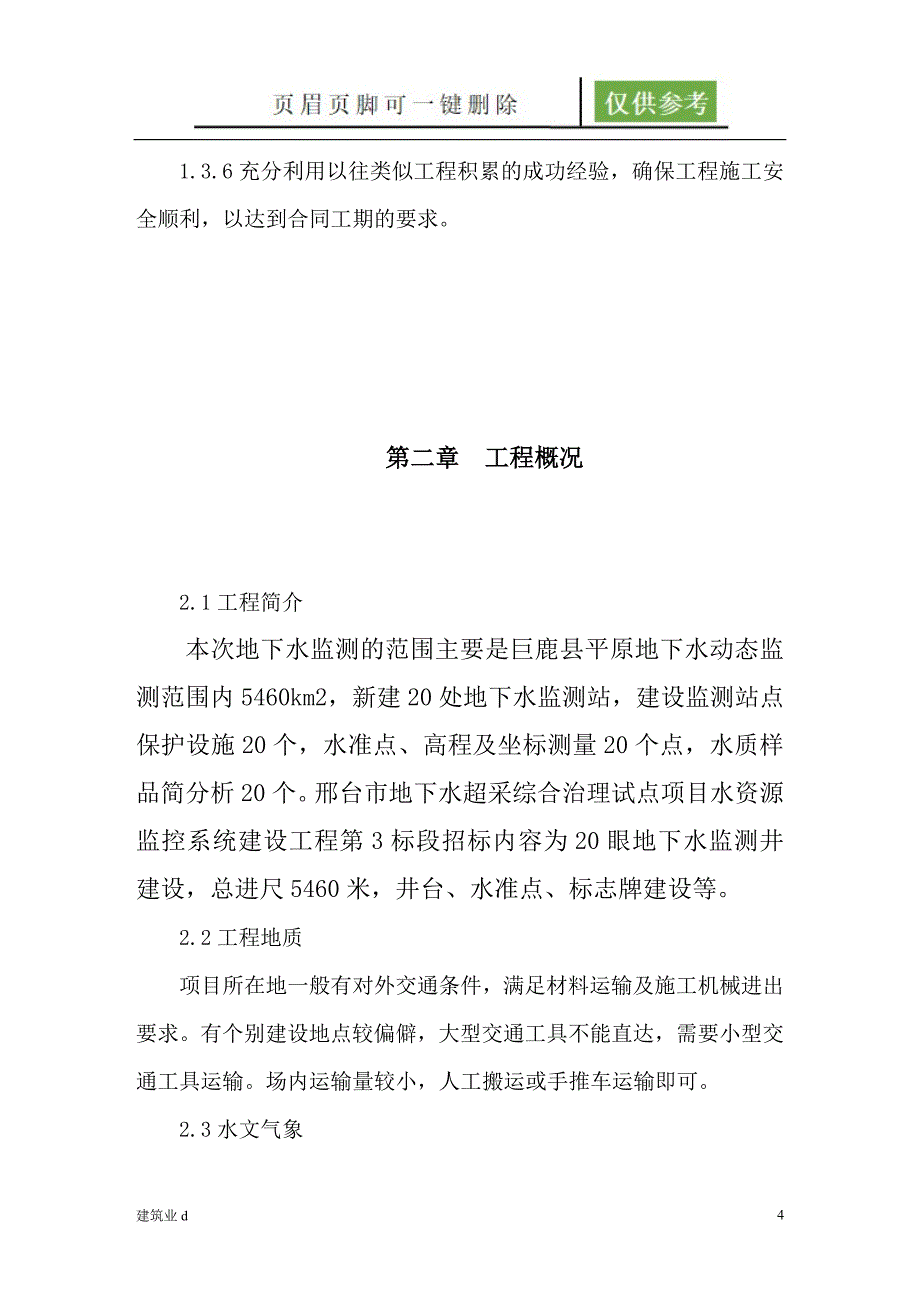 页眉页脚可一键删除

仅供参考

1.3.6 充分利用以往类似工程积累的成功经验，确保工程施工安全顺利，以达到合同工期的要求。

第二章　工程概况

2.1 工程简介

本次地下水监测的范围主要是巨鹿县平原地下水动态监测范围内 5460km2，新建 20 处地下水监测站，建设监测站点保护设施 20 个，水准点、高程及坐标测量 20 个点，水质样品简分析 20 个。邢台市地下水超采综合治理试点项目水资源监控系统建设工程第 3 标段招标内容为 20 眼地下水监测井建设，总进尺 5460 米，井台、水准点、标志牌建设等。

2.2 工程地质

项目所在地一般有对外交通条件，满足材料运输及施工机械进出要求。有个别建设地点较偏僻，大型交通工具不能直达，需要小型交通工具运输。场内运输量较小，人工搬运或手推车运输即可。

2.3 水文气象

建筑业 d

4